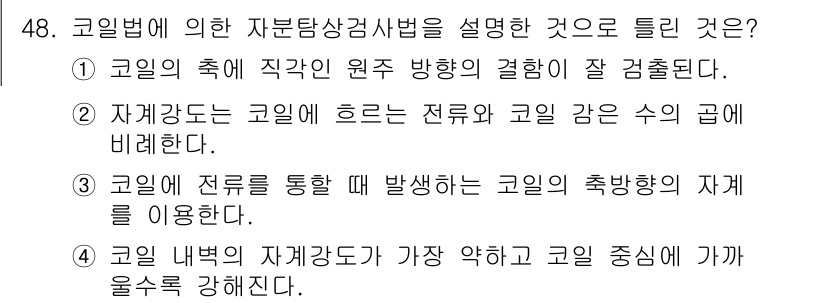 48. 코일법에 의한 자분탐상검사법을 설명한 것으로 틀린 것은?

① 코일의 축에 직각인 원주 방향의 결함이 잘 검출된다.

② 자계강도는 코일에 흐르는 전류와 코일 감은 수의 곱에 비례한다.

③ 코일에 전류를 통할 때 발생하는 코일의 축방향의 자계를 이용한다.

④ 코일 내벽의 자계강도가 가장 약하고 코일 중심에 가까울수록 강해진다.